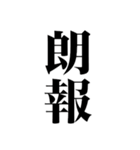 朗報